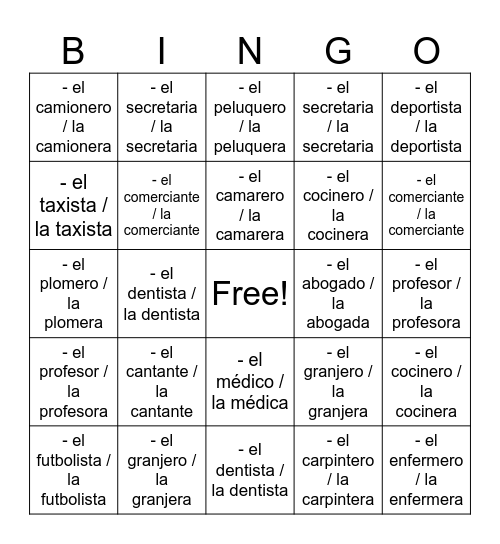 | B | I | N | G | O |
|---|---|---|---|---|
| - el camionero / la camionera | - el secretaria / la secretaria | - el peluquero / la peluquera | - el secretaria / la secretaria | - el deportista / la deportista |
| - el taxista / la taxista | - el comerciante / la comerciante | - el camarero / la camarera | - el cocinero / la cocinera | - el comerciante / la comerciante |
| - el plomero / la plomera | - el dentista / la dentista | Free! | - el abogado / la abogada | - el profesor / la profesora |
| - el profesor / la profesora | - el cantante / la cantante | - el médico / la médica | - el granjero / la granjera | - el cocinero / la cocinera |
| - el futbolista / la futbolista | - el granjero / la granjera | - el dentista / la dentista | - el carpintero / la carpintera | - el enfermero / la enfermera |